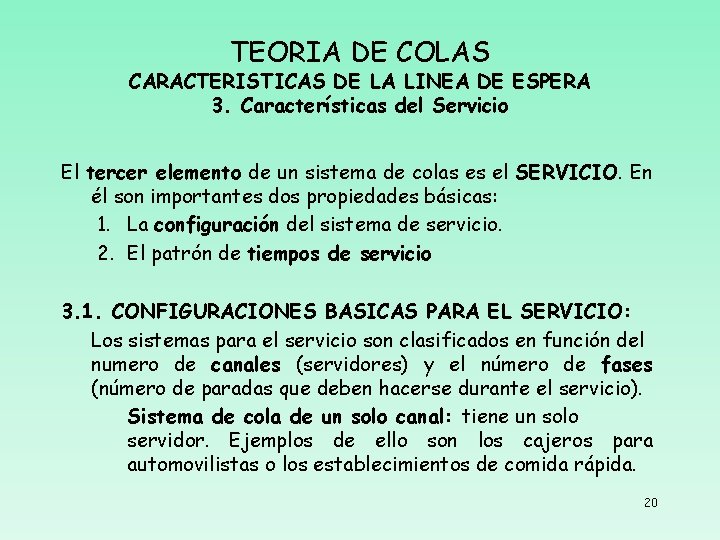 TEORIA DE COLAS
CARACTERISTICAS DE LA LINEA DE ESPERA
3. Características del Servicio

El tercer elemento de un sistema de colas es el SERVICIO. En él son importantes dos propiedades básicas:
1. La configuración del sistema de servicio.
2. El patrón de tiempos de servicio

3.1. CONFIGURACIONES BASICAS PARA EL SERVICIO:
Los sistemas para el servicio son clasificados en función del numero de canales (servidores) y el número de fases (número de paradas que deben hacerse durante el servicio).

Sistema de cola de un solo canal: tiene un solo servidor. Ejemplos de ello son los cajeros para automovilistas o los establecimientos de comida rápida.

20